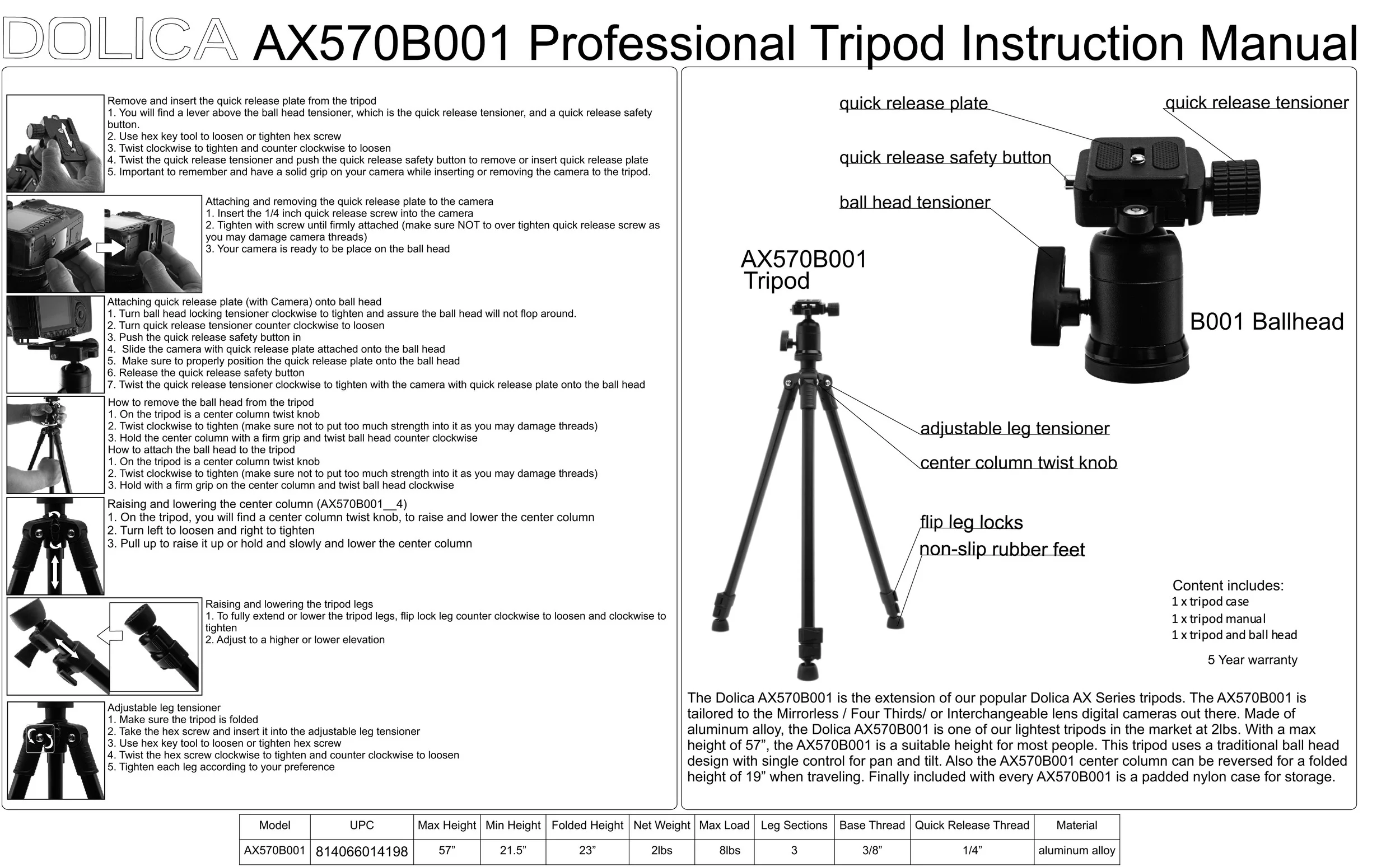 DOLICA AX570B001 Professional Tripod Instruction Manual

Remove and insert the quick release plate from the tripod
1. You will find a lever above the ball head tensioner, which is the quick release tensioner, and a quick release safety button.
2. Use hex key tool to loosen or tighten hex screw
3. Twist clockwise to tighten and counter clockwise to loosen
4. Twist the quick release tensioner and push the quick release safety button to remove or insert quick release plate
5. Important to remember and have a solid grip on your camera while inserting or removing the camera to the tripod.

Attaching and removing the quick release plate to the camera
1. Insert the 1/4 inch quick release screw into the camera
2. Tighten with screw until firmly attached (make sure NOT to over tighten quick release screw as you may damage camera threads)
3. Your camera is ready to be place on the ball head

Attaching quick release plate (with Camera) onto ball head
1. Turn ball head locking tensioner clockwise to tighten and assure the ball head will not flop around.
2. Turn quick release tensioner counter clockwise to loosen
3. Push the quick release safety button in
4. Slide the camera with quick release plate attached onto the ball head
5. Make sure to properly position the quick release plate onto the ball head
6. Release the quick release safety button
7. Twist the quick release tensioner clockwise to tighten with the camera with quick release plate onto the ball head

How to remove the ball head from the tripod
1. On the tripod is a center column twist knob
2. Twist clockwise to tighten (make sure not to put too much strength into it as you may damage threads)
3. Hold the center column with a firm grip and twist ball head counter clockwise
How to attach the ball head to the tripod
1. On the tripod is a center column twist knob
2. Twist clockwise to tighten (make sure not to put too much strength into it as you may damage threads)
3. Hold with a firm grip on the center column and twist ball head clockwise

Raising and lowering the center column (AX570B001__4)
1. On the tripod, you will find a center column twist knob, to raise and lower the center column
2. Turn left to loosen and right to tighten
3. Pull up to raise it up or hold and slowly and lower the center column

Raising and lowering the tripod legs
1. To fully extend or lower the tripod legs, flip lock leg counter clockwise to loosen and clockwise to tighten
2. Adjust to a higher or lower elevation

Adjustable leg tensioner
1. Make sure the tripod is folded
2. Take the hex screw and insert it into the adjustable leg tensioner
3. Use hex key tool to loosen or tighten hex screw
4. Twist the hex screw clockwise to tighten and counter clockwise to loosen
5. Tighten each leg according to your preference

quick release plate
quick release tensioner
quick release safety button
ball head tensioner
AX570B001 Tripod
B001 Ballhead
adjustable leg tensioner
center column twist knob
flip leg locks
non-slip rubber feet

Content includes:
1 x tripod case
1 x tripod manual
1 x tripod and ball head
5 Year warranty

The Dolica AX570B001 is the extension of our popular Dolica AX Series tripods. The AX570B001 is tailored to the Mirrorless / Four Thirds/ or Interchangeable lens digital cameras out there. Made of aluminum alloy, the Dolica AX570B001 is one of our lightest tripods in the market at 2lbs. With a max height of 57”, the AX570B001 is a suitable height for most people. This tripod uses a traditional ball head design with single control for pan and tilt. Also the AX570B001 center column can be reversed for a folded height of 19” when traveling. Finally included with every AX570B001 is a padded nylon case for storage.

| Model | UPC | Max Height | Min Height | Folded Height | Net Weight | Max Load | Leg Sections | Base Thread | Quick Release Thread | Material |
|---|---|---|---|---|---|---|---|---|---|---|
| AX570B001 | 814066014198 | 57” | 21.5” | 23” | 2lbs | 8lbs | 3 | 3/8” | 1/4” | aluminum alloy |